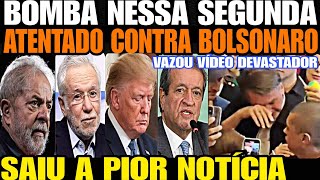 BOMBA NESSA SEGUNDA
ATENTADO CONTRA BOLSONARO
VAZOU VÍDEO DEVASTADOR
SAIU A PIOR NOTÍCIA